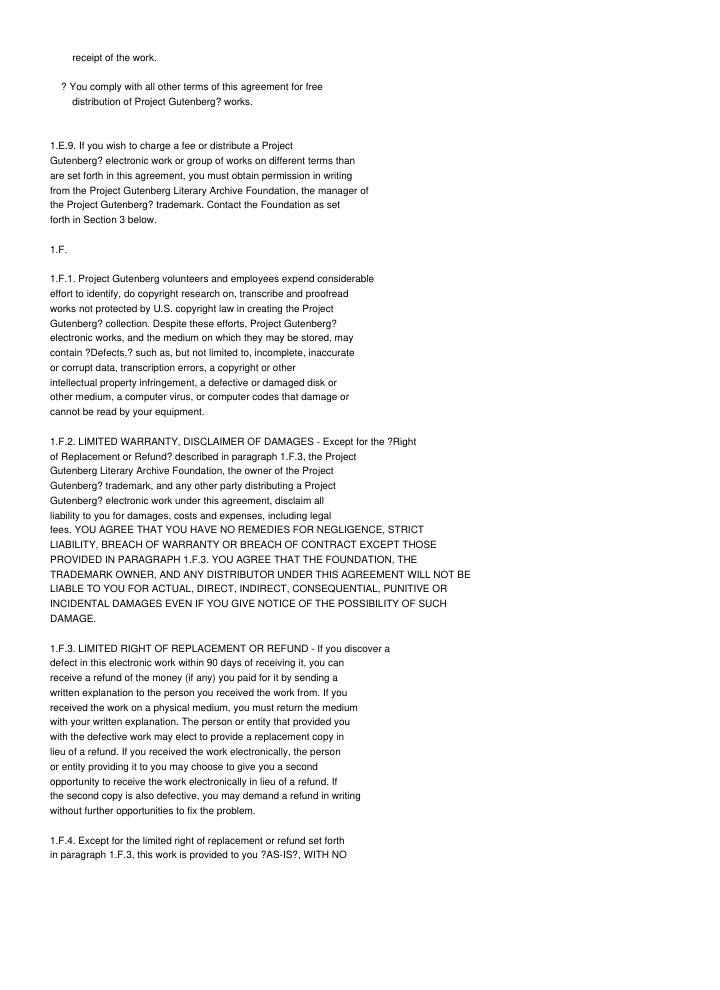 receipt of the work.

? You comply with all other terms of this agreement for free distribution of Project Gutenberg? works.

1.E.9. If you wish to charge a fee or distribute a Project Gutenberg? electronic work or group of works on different terms than are set forth in this agreement, you must obtain permission in writing from the Project Gutenberg Literary Archive Foundation, the manager of the Project Gutenberg? trademark. Contact the Foundation as set forth in Section 3 below.

1.F.

1.F.1. Project Gutenberg volunteers and employees expend considerable effort to identify, do copyright research on, transcribe and proofread works not protected by U.S. copyright law in creating the Project Gutenberg? collection. Despite these efforts, Project Gutenberg? electronic works, and the medium on which they may be stored, may contain ?Defects,? such as, but not limited to, incomplete, inaccurate or corrupt data, transcription errors, a copyright or other intellectual property infringement, a defective or damaged disk or other medium, a computer virus, or computer codes that damage or cannot be read by your equipment.

1.F.2. LIMITED WARRANTY, DISCLAIMER OF DAMAGES - Except for the ?Right of Replacement or Refund? described in paragraph 1.F.3, the Project Gutenberg Literary Archive Foundation, the owner of the Project Gutenberg? trademark, and any other party distributing a Project Gutenberg? electronic work under this agreement, disclaim all liability to you for damages, costs and expenses, including legal fees. YOU AGREE THAT YOU HAVE NO REMEDIES FOR NEGLIGENCE, STRICT LIABILITY, BREACH OF WARRANTY OR BREACH OF CONTRACT EXCEPT THOSE PROVIDED IN PARAGRAPH 1.F.3. YOU AGREE THAT THE FOUNDATION, THE TRADEMARK OWNER, AND ANY DISTRIBUTOR UNDER THIS AGREEMENT WILL NOT BE LIABLE TO YOU FOR ACTUAL, DIRECT, INDIRECT, CONSEQUENTIAL, PUNITIVE OR INCIDENTAL DAMAGES EVEN IF YOU GIVE NOTICE OF THE POSSIBILITY OF SUCH DAMAGE.

1.F.3. LIMITED RIGHT OF REPLACEMENT OR REFUND - If you discover a defect in this electronic work within 90 days of receiving it, you can receive a refund of the money (if any) you paid for it by sending a written explanation to the person you received the work from. If you received the work on a physical medium, you must return the medium with your written explanation. The person or entity that provided you with the defective work may elect to provide a replacement copy in lieu of a refund. If you received the work electronically, the person or entity providing it to you may choose to give you a second opportunity to receive the work electronically in lieu of a refund. If the second copy is also defective, you may demand a refund in writing without further opportunities to fix the problem.

1.F.4. Except for the limited right of replacement or refund set forth in paragraph 1.F.3, this work is provided to you ?AS-IS?, WITH NO